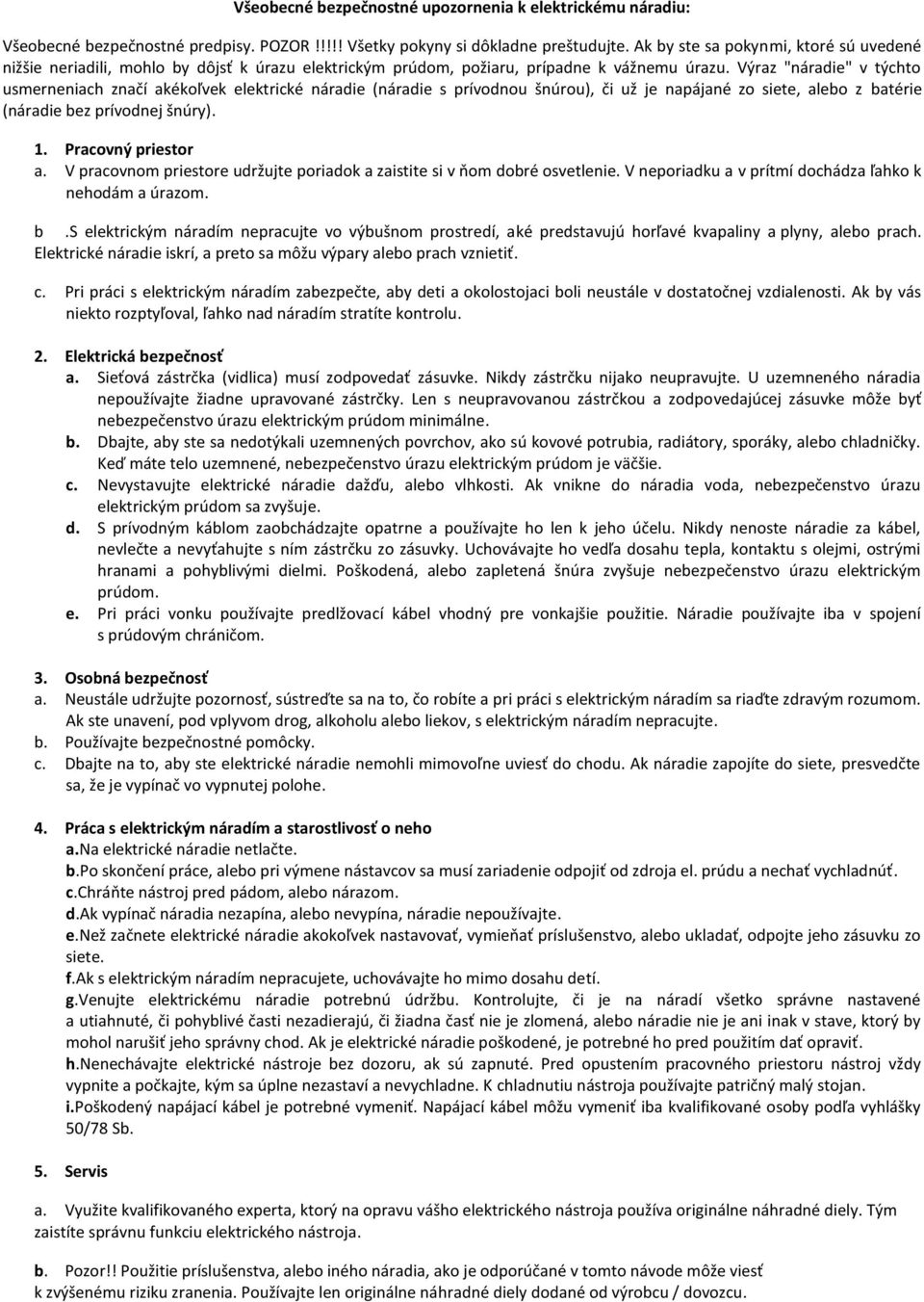 Všeobecné bezpečnostné upozornenia k elektrickému náradiu:

Všeobecné bezpečnostné predpisy. POZOR !!!!! Všetky pokyny si dôkladne preštudujte. Ak by ste sa pokynmi, ktoré sú uvedené nižšie neriadili, mohlo by dôjsť k úrazu elektrickým prúdom, požiaru, prípadne k vážnemu úrazu. Výraz "náradie" v týchto usmerneniach značí akékoľvek elektrické náradie (náradie s prívodnou šnúrou), či už je napájané zo siete, alebo z batérie (náradie bez prívodnej šnúry).

1. Pracovný priestor
a. V pracovnom priestore udržujte poriadok a zaistite si v ňom dobré osvetlenie. V neporiadku a v prítmí dochádza ľahko k nehodám a úrazom.

b .S elektrickým náradím nepracujte vo výbušnom prostredí, aké predstavujú horľavé kvapaliny a plyny, alebo prach. Elektrické náradie iskrí, a preto sa môžu výpary alebo prach vznietiť.

c. Pri práci s elektrickým náradím zabezpečte, aby deti a okolostojaci boli neustále v dostatočnej vzdialenosti. Ak by vás niekto rozptyľoval, ľahko nad náradím stratíte kontrolu.

2. Elektrická bezpečnosť
a. Sieťová zástrčka (vidlica) musí zodpovedať zásuvke. Nikdy zástrčku nijako neupravujte. U uzemneného náradia nepoužívajte žiadne upravované zástrčky. Len s neupravovanou zástrčkou a zodpovedajúcej zásuvke môže byť nebezpečenstvo úrazu elektrickým prúdom minimálne.
b. Dbajte, aby ste sa nedotýkali uzemnených povrchov, ako sú kovové potrubia, radiátory, sporáky, alebo chladničky. Keď máte telo uzemnené, nebezpečenstvo úrazu elektrickým prúdom je väčšie.
c. Nevystavujte elektrické náradie dažďu, alebo vlhkosti. Ak vnikne do náradia voda, nebezpečenstvo úrazu elektrickým prúdom sa zvyšuje.
d. S prívodným káblom zaobchádzajte opatrne a používajte ho len k jeho účelu. Nikdy nenoste náradie za kábel, nevlečte a nevyťahujte s ním zástrčku zo zásuvky. Uchovávajte ho vedľa dosahu tepla, kontaktu s olejmi, ostrými hranami a pohyblivými dielmi. Poškodená, alebo zapletená šnúra zvyšuje nebezpečenstvo úrazu elektrickým prúdom.
e. Pri práci vonku používajte predlžovací kábel vhodný pre vonkajšie použitie. Náradie používajte iba v spojení s prúdovým chráničom.

3. Osobná bezpečnosť
a. Neustále udržujte pozornosť, sústreďte sa na to, čo robíte a pri práci s elektrickým náradím sa riaďte zdravým rozumom. Ak ste unavení, pod vplyvom drog, alkoholu alebo liekov, s elektrickým náradím nepracujte.
b. Používajte bezpečnostné pomôcky.
c. Dbajte na to, aby ste elektrické náradie nemohli mimovoľne uviesť do chodu. Ak náradie zapojíte do siete, presvedčte sa, že je vypínač vo vypnutej polohe.

4. Práca s elektrickým náradím a starostlivosť o neho
a.Na elektrické náradie netlačte.
b.Po skončení práce, alebo pri výmene nástavcov sa musí zariadenie odpojiť od zdroja el. prúdu a nechať vychladnúť.
c.Chráňte nástroj pred pádom, alebo nárazom.
d.Ak vypínač náradia nezapína, alebo nevypína, náradie nepoužívajte.
e.Než začnete elektrické náradie akokoľvek nastavovať, vymieňať príslušenstvo, alebo ukladať, odpojte jeho zásuvku zo siete.
f.Ak s elektrickým náradím nepracujete, uchovávajte ho mimo dosahu detí.
g.Venujte elektrickému náradie potrebnú údržbu. Kontrolujte, či je na náradí všetko správne nastavené a utiahnuté, či pohyblivé časti nezadierajú, či žiadna časť nie je zlomená, alebo náradie nie je ani inak v stave, ktorý by mohol narušiť jeho správny chod. Ak je elektrické náradie poškodené, je potrebné ho pred použitím dať opraviť.
h.Nenechávajte elektrické nástroje bez dozoru, ak sú zapnuté. Pred opustením pracovného priestoru nástroj vždy vypnite a počkajte, kým sa úplne nezastaví a nevychladne. K chladnutiu nástroja používajte patričný malý stojan.
i.Poškodený napájací kábel je potrebné vymeniť. Napájací kábel môžu vymeniť iba kvalifikované osoby podľa vyhlášky 50/78 Sb.

5. Servis

a. Využite kvalifikovaného experta, ktorý na opravu vášho elektrického nástroja používa originálne náhradné diely. Tým zaistíte správnu funkciu elektrického nástroja.

b. Pozor!! Použitie príslušenstva, alebo iného náradia, ako je odporúčané v tomto návode môže viesť k zvýšenému riziku zranenia. Používajte len originálne náhradné diely dodané od výrobcu / dovozcu.